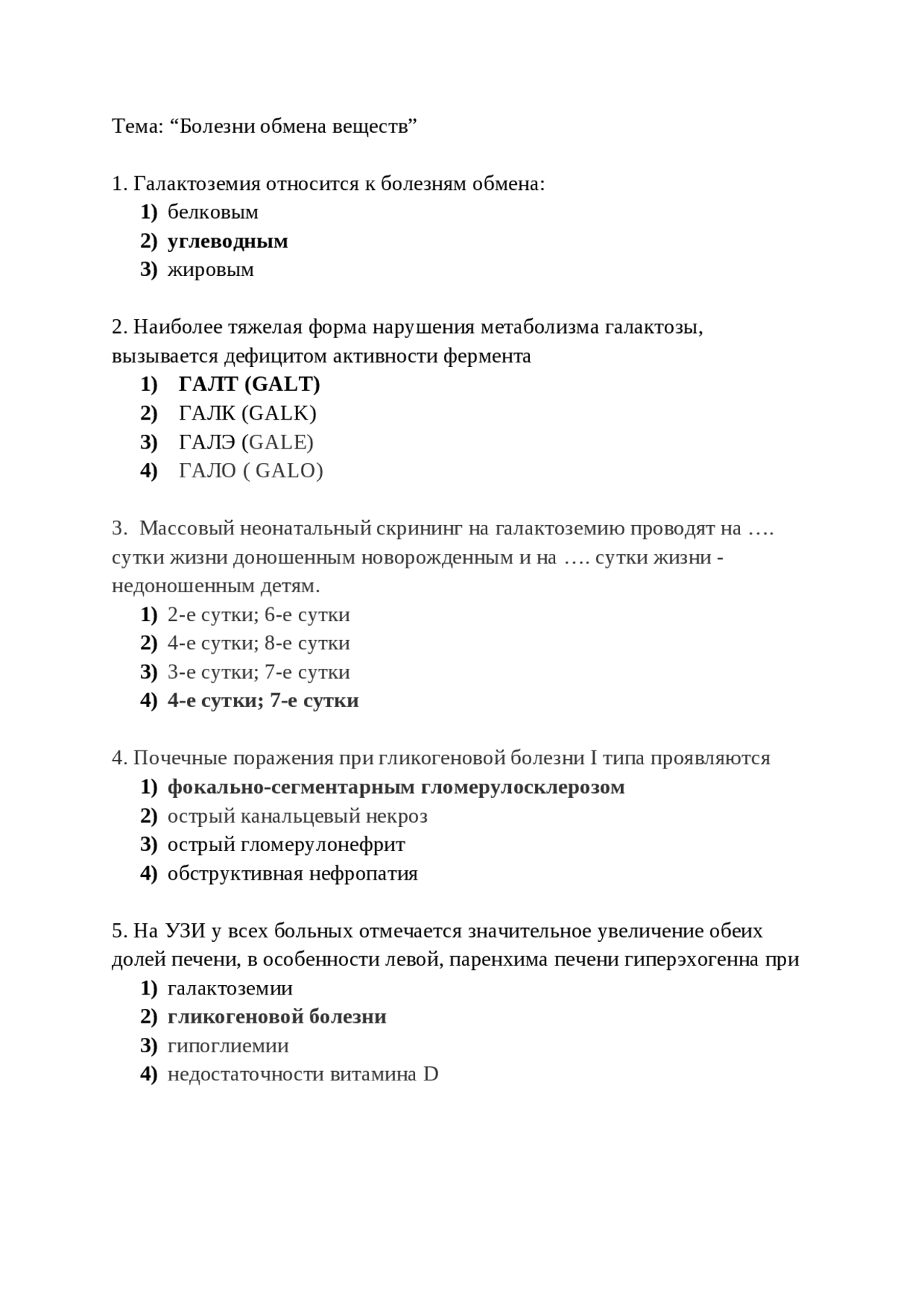 Тема: “Болезни обмена веществ”

1. Галактоземия относится к болезням обмена:
1) белковым
2) углеводным
3) жировым

2. Наиболее тяжелая форма нарушения метаболизма галактозы, вызывается дефицитом активности фермента
1) ГАЛТ (GALT)
2) ГАЛК (GALK)
3) ГАЛЭ (GALE)
4) ГАЛО ( GALO)

3. Массовый неонатальный скрининг на галактоземию проводят на …. сутки жизни доношенным новорожденным и на …. сутки жизни - недоношенным детям.
1) 2-е сутки; 6-е сутки
2) 4-е сутки; 8-е сутки
3) 3-е сутки; 7-е сутки
4) 4-е сутки; 7-е сутки

4. Почечные поражения при гликогеновой болезни I типа проявляются
1) фокально-сегментарным гломерулосклерозом
2) острый канальцевый некроз
3) острый гломерулонефрит
4) обструктивная нефропатия

5. На УЗИ у всех больных отмечается значительное увеличение обеих долей печени, в особенности левой, паренхима печени гиперэхогенна при
1) галактоземии
2) гликогеновой болезни
3) гипоглиемии
4) недостаточности витамина D